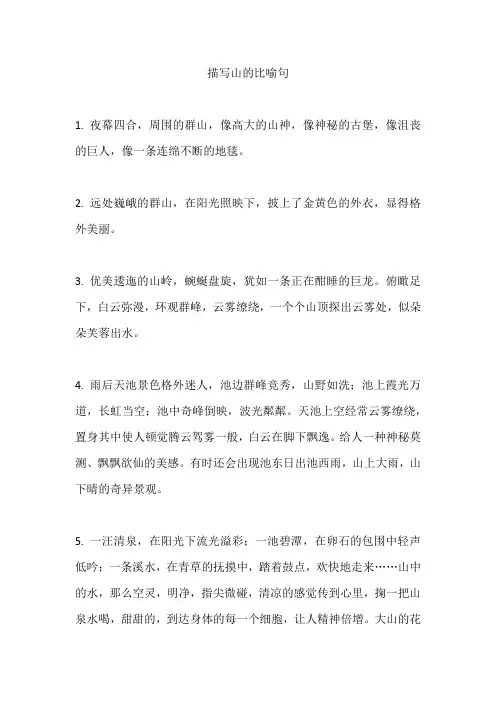 描写山的比喻句

1. 夜幕四合，周围的群山，像高大的山神，像神秘的古堡，像沮丧的巨人，像一条连绵不断的地毯。

2. 远处巍峨的群山，在阳光照映下，披上了金黄色的外衣，显得格外美丽。

3. 优美逶迤的山岭，蜿蜒盘旋，犹如一条正在酣睡的巨龙。俯瞰足下，白云弥漫，环观群峰，云雾缭绕，一个个山顶探出云雾处，似朵朵芙蓉出水。

4. 雨后天池景色格外迷人，池边群峰竞秀，山野如洗；池上霞光万道，长虹当空；池中奇峰倒映，波光粼粼。天池上空经常云雾缭绕，置身其中使人顿觉腾云驾雾一般，白云在脚下飘逸。给人一种神秘莫测、飘飘欲仙的美感。有时还会出现池东日出池西雨，山上大雨，山下晴的奇异景观。

5. 一汪清泉，在阳光下流光溢彩；一池碧潭，在卵石的包围中轻声低吟；一条溪水，在青草的抚摸中，踏着鼓点，欢快地走来……山中的水，那么空灵，明净，指尖微碰，清凉的感觉传到心里，掬一把山泉水喝，甜甜的，到达身体的每一个细胞，让人精神倍增。大山的花